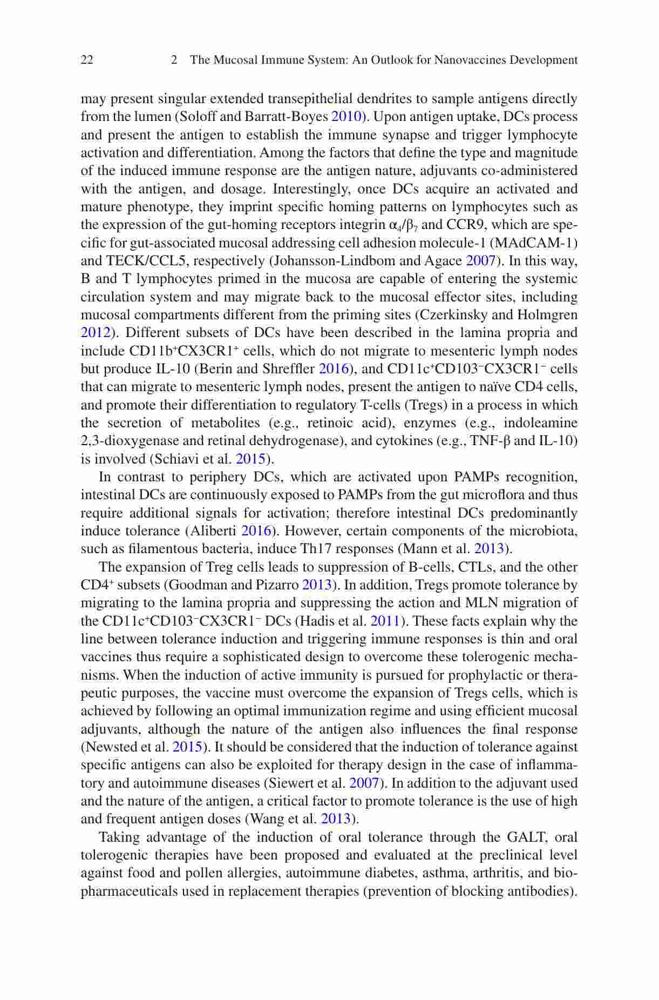 22 2 The Mucosal Immune System: An Outlook for Nanovaccines Development

may present singular extended transepithelial dendrites to sample antigens directly from the lumen (Soloff and Barratt-Boyes 2010). Upon antigen uptake, DCs process and present the antigen to establish the immune synapse and trigger lymphocyte activation and differentiation. Among the factors that define the type and magnitude of the induced immune response are the antigen nature, adjuvants co-administered with the antigen, and dosage. Interestingly, once DCs acquire an activated and mature phenotype, they imprint specific homing patterns on lymphocytes such as the expression of the gut-homing receptors integrin $\alpha_4/\beta_7$ and CCR9, which are specific for gut-associated mucosal addressing cell adhesion molecule-1 (MAdCAM-1) and TECK/CCL5, respectively (Johansson-Lindbom and Agace 2007). In this way, B and T lymphocytes primed in the mucosa are capable of entering the systemic circulation system and may migrate back to the mucosal effector sites, including mucosal compartments different from the priming sites (Czerkinsky and Holmgren 2012). Different subsets of DCs have been described in the lamina propria and include CD11b$^+$CX3CR1$^+$ cells, which do not migrate to mesenteric lymph nodes but produce IL-10 (Berin and Shreffler 2016), and CD11c$^+$CD103$^-$CX3CR1$^-$ cells that can migrate to mesenteric lymph nodes, present the antigen to naïve CD4 cells, and promote their differentiation to regulatory T-cells (Tregs) in a process in which the secretion of metabolites (e.g., retinoic acid), enzymes (e.g., indoleamine 2,3-dioxygenase and retinal dehydrogenase), and cytokines (e.g., TNF-β and IL-10) is involved (Schiavi et al. 2015).

In contrast to periphery DCs, which are activated upon PAMPs recognition, intestinal DCs are continuously exposed to PAMPs from the gut microflora and thus require additional signals for activation; therefore intestinal DCs predominantly induce tolerance (Aliberti 2016). However, certain components of the microbiota, such as filamentous bacteria, induce Th17 responses (Mann et al. 2013).

The expansion of Treg cells leads to suppression of B-cells, CTLs, and the other CD4$^+$ subsets (Goodman and Pizarro 2013). In addition, Tregs promote tolerance by migrating to the lamina propria and suppressing the action and MLN migration of the CD11c$^+$CD103$^-$CX3CR1$^-$ DCs (Hadis et al. 2011). These facts explain why the line between tolerance induction and triggering immune responses is thin and oral vaccines thus require a sophisticated design to overcome these tolerogenic mechanisms. When the induction of active immunity is pursued for prophylactic or therapeutic purposes, the vaccine must overcome the expansion of Tregs cells, which is achieved by following an optimal immunization regime and using efficient mucosal adjuvants, although the nature of the antigen also influences the final response (Newsted et al. 2015). It should be considered that the induction of tolerance against specific antigens can also be exploited for therapy design in the case of inflammatory and autoimmune diseases (Siewert et al. 2007). In addition to the adjuvant used and the nature of the antigen, a critical factor to promote tolerance is the use of high and frequent antigen doses (Wang et al. 2013).

Taking advantage of the induction of oral tolerance through the GALT, oral tolerogenic therapies have been proposed and evaluated at the preclinical level against food and pollen allergies, autoimmune diabetes, asthma, arthritis, and biopharmaceuticals used in replacement therapies (prevention of blocking antibodies).